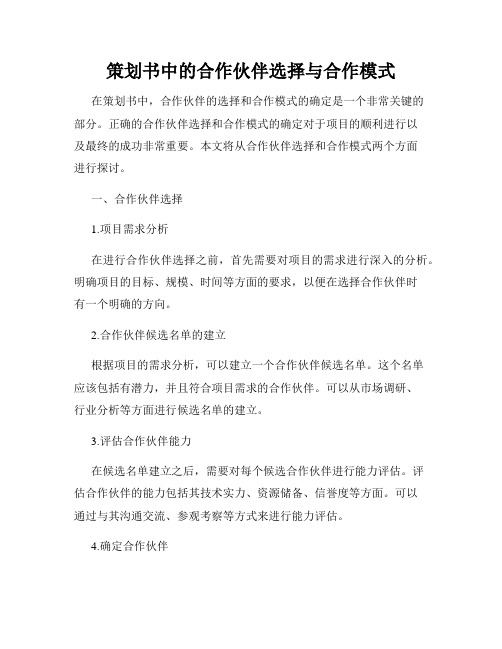 策划书中的合作伙伴选择与合作模式

在策划书中，合作伙伴的选择和合作模式的确定是一个非常关键的部分。正确的合作伙伴选择和合作模式的确定对于项目的顺利进行以及最终的成功非常重要。本文将从合作伙伴选择和合作模式两个方面进行探讨。

一、合作伙伴选择

1.项目需求分析

在进行合作伙伴选择之前，首先需要对项目的需求进行深入的分析。明确项目的目标、规模、时间等方面的要求，以便在选择合作伙伴时有一个明确的方向。

2.合作伙伴候选名单的建立

根据项目的需求分析，可以建立一个合作伙伴候选名单。这个名单应该包括有潜力，并且符合项目需求的合作伙伴。可以从市场调研、行业分析等方面进行候选名单的建立。

3.评估合作伙伴能力

在候选名单建立之后，需要对每个候选合作伙伴进行能力评估。评估合作伙伴的能力包括其技术实力、资源储备、信誉度等方面。可以通过与其沟通交流、参观考察等方式来进行能力评估。

4.确定合作伙伴